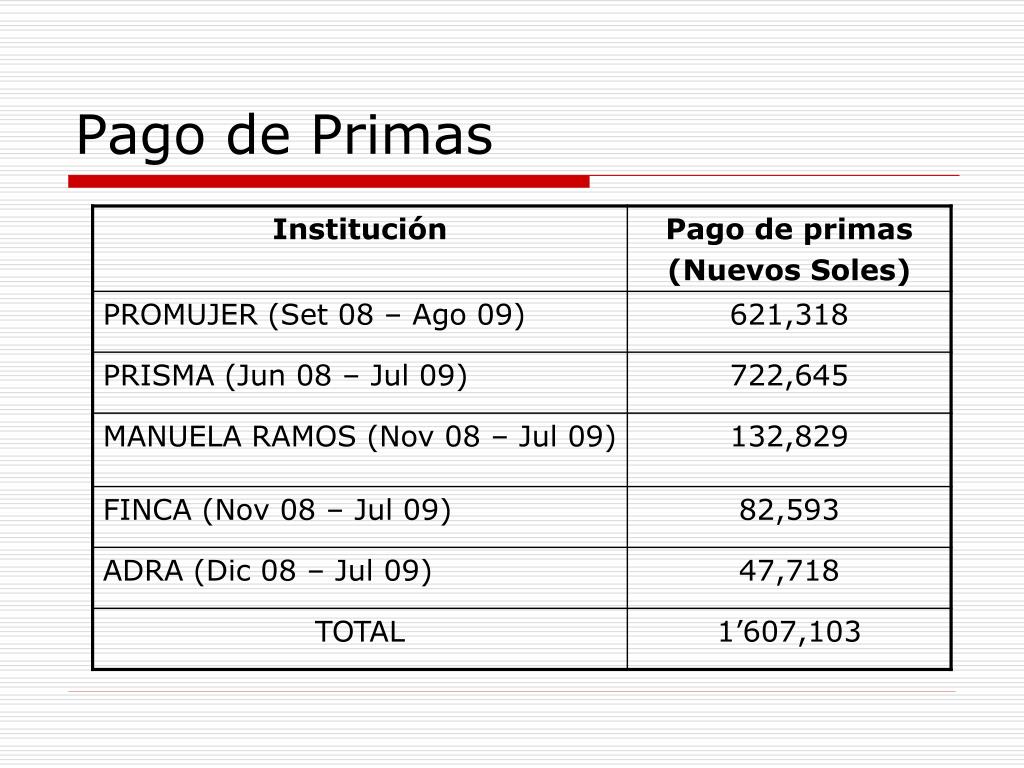 Pago de Primas

| Institución | Pago de primas (Nuevos Soles) |
|---|---|
| PROMUJER (Set 08 – Ago 09) | 621,318 |
| PRISMA (Jun 08 – Jul 09) | 722,645 |
| MANUELA RAMOS (Nov 08 – Jul 09) | 132,829 |
| FINCA (Nov 08 – Jul 09) | 82,593 |
| ADRA (Dic 08 – Jul 09) | 47,718 |
| TOTAL | 1’607,103 |